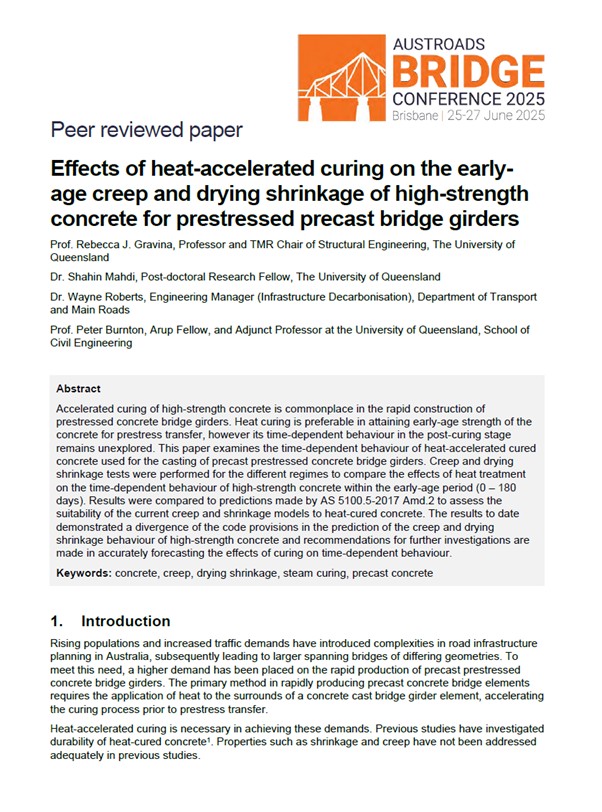 AUSTROADS
BRIDGE
CONFERENCE 2025
Brisbane | 25-27 June 2025

Peer reviewed paper

Effects of heat-accelerated curing on the early-age creep and drying shrinkage of high-strength concrete for prestressed precast bridge girders

Prof. Rebecca J. Gravina, Professor and TMR Chair of Structural Engineering, The University of Queensland

Dr. Shahin Mahdi, Post-doctoral Research Fellow, The University of Queensland

Dr. Wayne Roberts, Engineering Manager (Infrastructure Decarbonisation), Department of Transport and Main Roads

Prof. Peter Burnton, Arup Fellow, and Adjunct Professor at the University of Queensland, School of Civil Engineering

Abstract

Accelerated curing of high-strength concrete is commonplace in the rapid construction of prestressed concrete bridge girders. Heat curing is preferable in attaining early-age strength of the concrete for prestress transfer, however its time-dependent behaviour in the post-curing stage remains unexplored. This paper examines the time-dependent behaviour of heat-accelerated cured concrete used for the casting of precast prestressed concrete bridge girders. Creep and drying shrinkage tests were performed for the different regimes to compare the effects of heat treatment on the time-dependent behaviour of high-strength concrete within the early-age period (0 – 180 days). Results were compared to predictions made by AS 5100.5-2017 Amd.2 to assess the suitability of the current creep and shrinkage models to heat-cured concrete. The results to date demonstrated a divergence of the code provisions in the prediction of the creep and drying shrinkage behaviour of high-strength concrete and recommendations for further investigations are made in accurately forecasting the effects of curing on time-dependent behaviour.

Keywords: concrete, creep, drying shrinkage, steam curing, precast concrete

1. Introduction

Rising populations and increased traffic demands have introduced complexities in road infrastructure planning in Australia, subsequently leading to larger spanning bridges of differing geometries. To meet this need, a higher demand has been placed on the rapid production of precast prestressed concrete bridge girders. The primary method in rapidly producing precast concrete bridge elements requires the application of heat to the surrounds of a concrete cast bridge girder element, accelerating the curing process prior to prestress transfer.

Heat-accelerated curing is necessary in achieving these demands. Previous studies have investigated durability of heat-cured concrete$^{1}$. Properties such as shrinkage and creep have not been addressed adequately in previous studies.